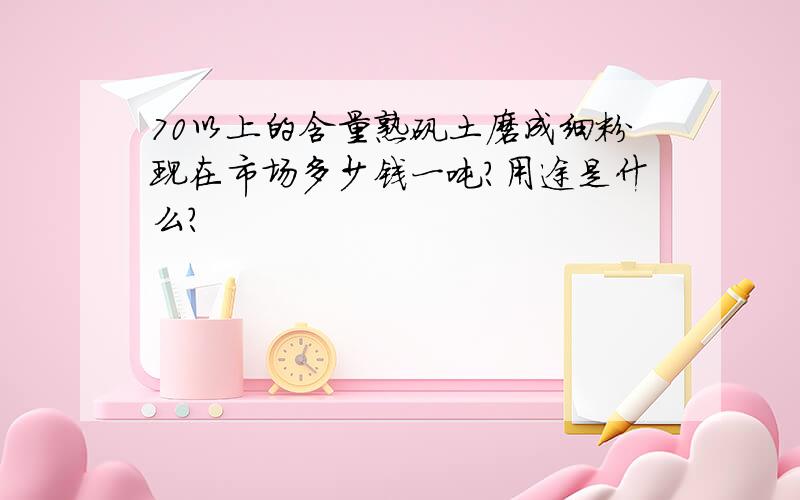 70以上的含量熟矾土磨成细粉现在市场多少钱一吨?用途是什么?